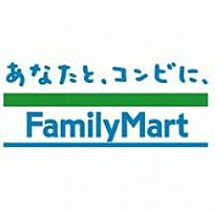 あなたと、コンビに、

FamilyMart